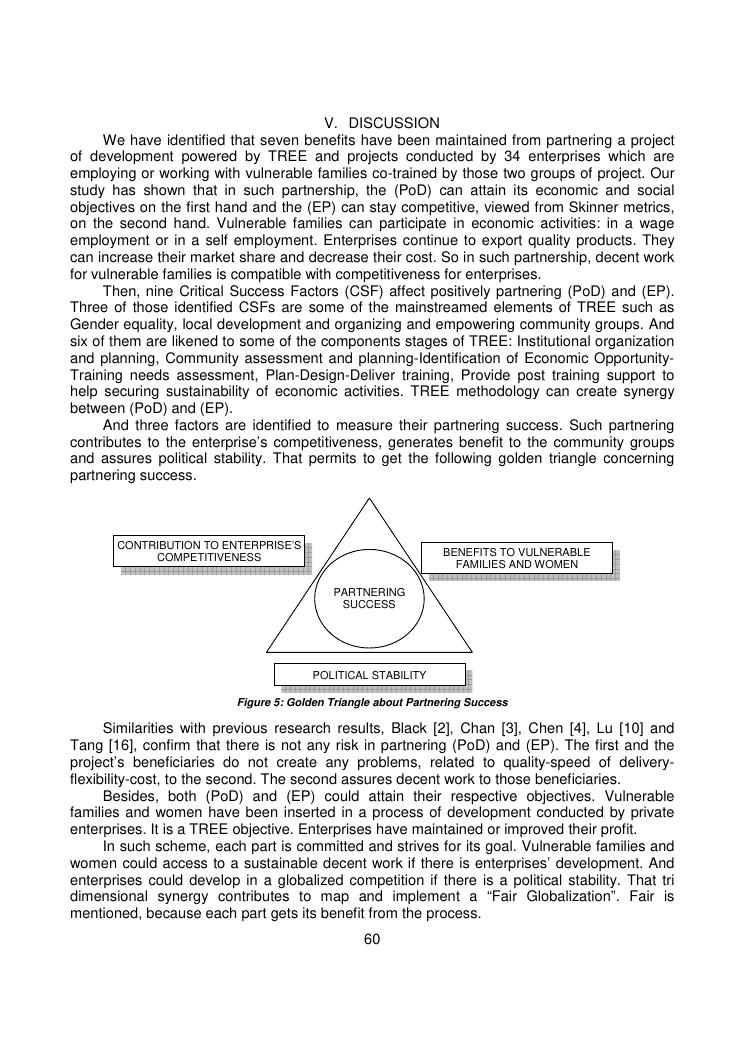 V. DISCUSSION

We have identified that seven benefits have been maintained from partnering a project of development powered by TREE and projects conducted by 34 enterprises which are employing or working with vulnerable families co-trained by those two groups of project. Our study has shown that in such partnership, the (PoD) can attain its economic and social objectives on the first hand and the (EP) can stay competitive, viewed from Skinner metrics, on the second hand. Vulnerable families can participate in economic activities: in a wage employment or in a self employment. Enterprises continue to export quality products. They can increase their market share and decrease their cost. So in such partnership, decent work for vulnerable families is compatible with competitiveness for enterprises.

Then, nine Critical Success Factors (CSF) affect positively partnering (PoD) and (EP). Three of those identified CSFs are some of the mainstreamed elements of TREE such as Gender equality, local development and organizing and empowering community groups. And six of them are likened to some of the components stages of TREE: Institutional organization and planning, Community assessment and planning-Identification of Economic Opportunity-Training needs assessment, Plan-Design-Deliver training, Provide post training support to help securing sustainability of economic activities. TREE methodology can create synergy between (PoD) and (EP).

And three factors are identified to measure their partnering success. Such partnering contributes to the enterprise's competitiveness, generates benefit to the community groups and assures political stability. That permits to get the following golden triangle concerning partnering success.

CONTRIBUTION TO ENTERPRISE'S COMPETITIVENESS

BENEFITS TO VULNERABLE FAMILIES AND WOMEN

PARTNERING SUCCESS

POLITICAL STABILITY

Figure 5: Golden Triangle about Partnering Success

Similarities with previous research results, Black [2], Chan [3], Chen [4], Lu [10] and Tang [16], confirm that there is not any risk in partnering (PoD) and (EP). The first and the project's beneficiaries do not create any problems, related to quality-speed of delivery-flexibility-cost, to the second. The second assures decent work to those beneficiaries.

Besides, both (PoD) and (EP) could attain their respective objectives. Vulnerable families and women have been inserted in a process of development conducted by private enterprises. It is a TREE objective. Enterprises have maintained or improved their profit.

In such scheme, each part is committed and strives for its goal. Vulnerable families and women could access to a sustainable decent work if there is enterprises' development. And enterprises could develop in a globalized competition if there is a political stability. That tri dimensional synergy contributes to map and implement a "Fair Globalization". Fair is mentioned, because each part gets its benefit from the process.

60